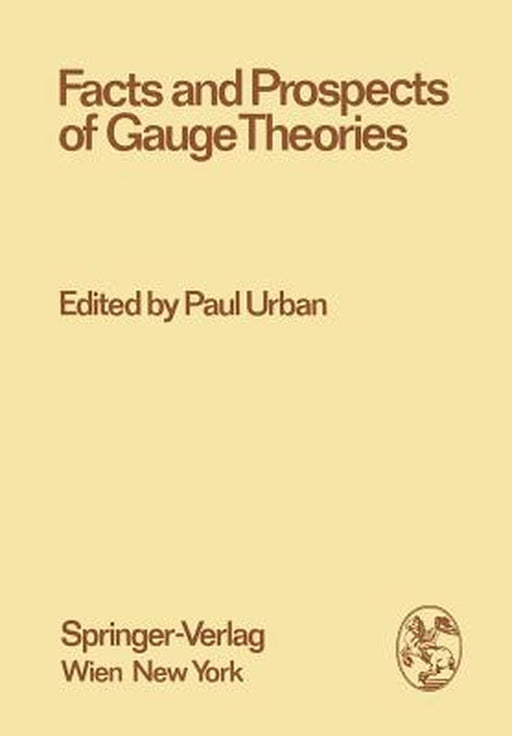 Facts and Prospects of Gauge Theories

Edited by Paul Urban

Springer-Verlag
Wien New York